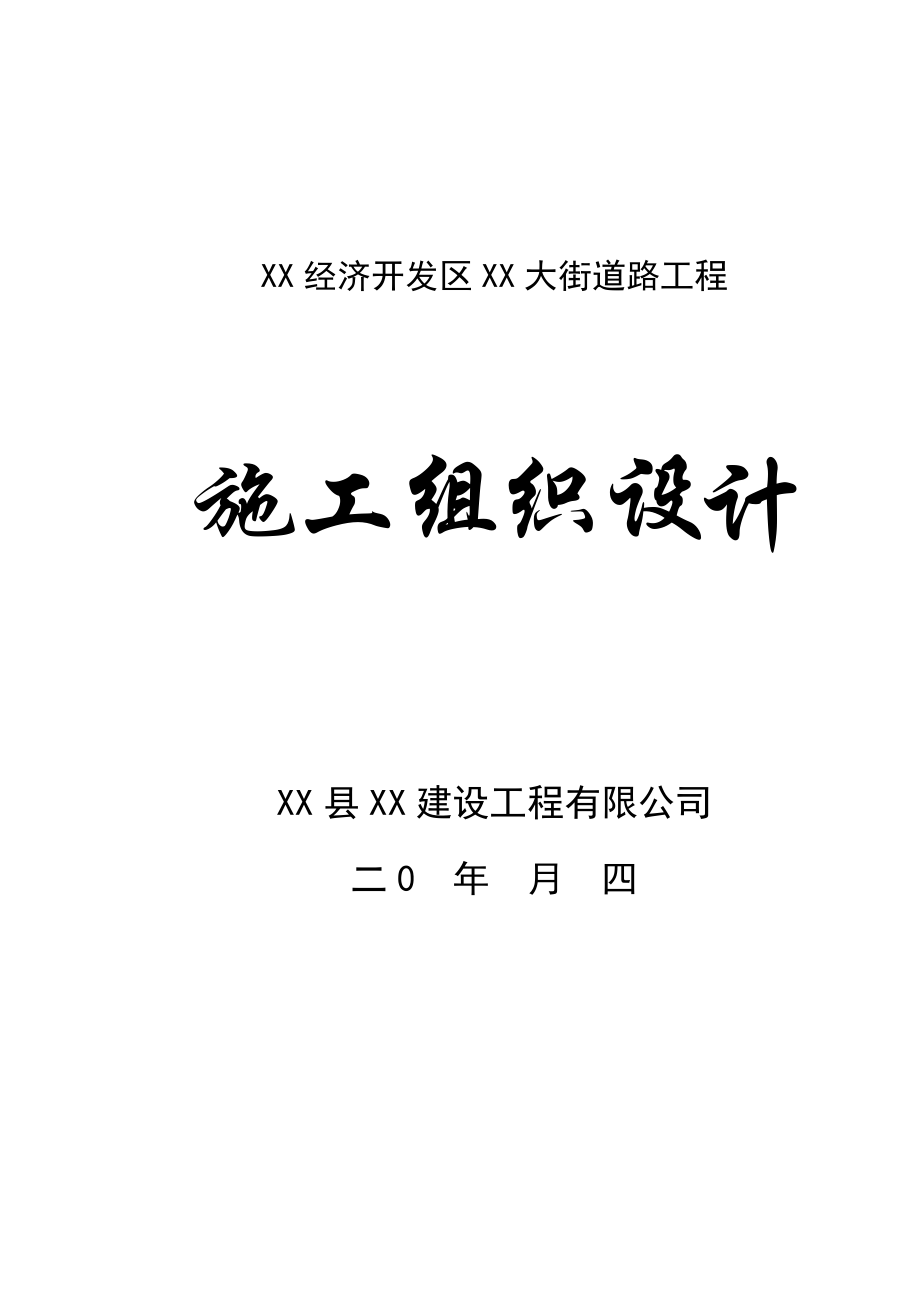 XX 经济开发区 XX 大街道路工程

施工组织设计

XX 县 XX 建设工程有限公司

二0 年 月 四